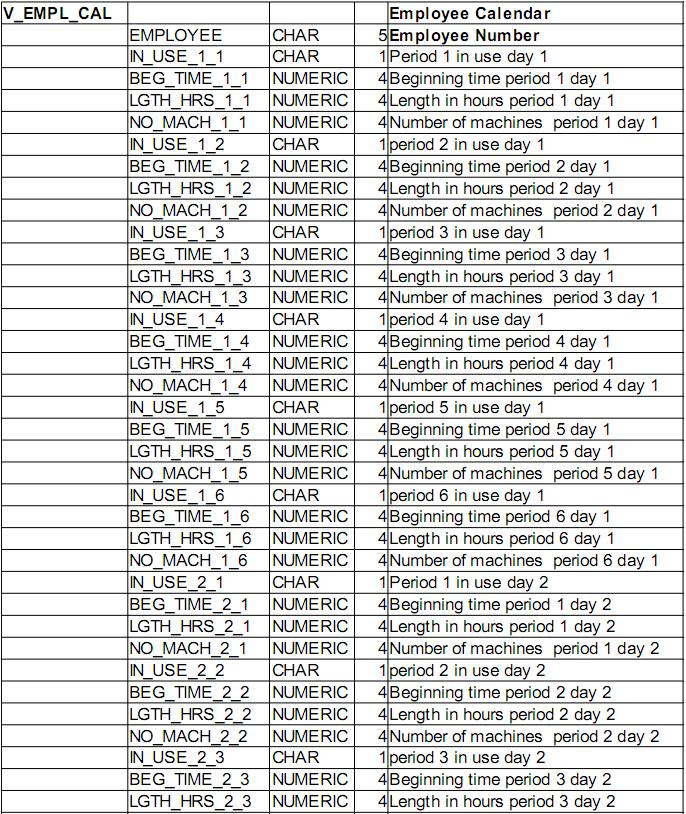 | V_EMPL_CAL | | | | Employee Calendar |
|---|---|---|---|---|
| | EMPLOYEE | CHAR | 5 | Employee Number |
| | IN_USE_1_1 | CHAR | 1 | Period 1 in use day 1 |
| | BEG_TIME_1_1 | NUMERIC | 4 | Beginning time period 1 day 1 |
| | LGTH_HRS_1_1 | NUMERIC | 4 | Length in hours period 1 day 1 |
| | NO_MACH_1_1 | NUMERIC | 4 | Number of machines period 1 day 1 |
| | IN_USE_1_2 | CHAR | 1 | period 2 in use day 1 |
| | BEG_TIME_1_2 | NUMERIC | 4 | Beginning time period 2 day 1 |
| | LGTH_HRS_1_2 | NUMERIC | 4 | Length in hours period 2 day 1 |
| | NO_MACH_1_2 | NUMERIC | 4 | Number of machines period 2 day 1 |
| | IN_USE_1_3 | CHAR | 1 | period 3 in use day 1 |
| | BEG_TIME_1_3 | NUMERIC | 4 | Beginning time period 3 day 1 |
| | LGTH_HRS_1_3 | NUMERIC | 4 | Length in hours period 3 day 1 |
| | NO_MACH_1_3 | NUMERIC | 4 | Number of machines period 3 day 1 |
| | IN_USE_1_4 | CHAR | 1 | period 4 in use day 1 |
| | BEG_TIME_1_4 | NUMERIC | 4 | Beginning time period 4 day 1 |
| | LGTH_HRS_1_4 | NUMERIC | 4 | Length in hours period 4 day 1 |
| | NO_MACH_1_4 | NUMERIC | 4 | Number of machines period 4 day 1 |
| | IN_USE_1_5 | CHAR | 1 | period 5 in use day 1 |
| | BEG_TIME_1_5 | NUMERIC | 4 | Beginning time period 5 day 1 |
| | LGTH_HRS_1_5 | NUMERIC | 4 | Length in hours period 5 day 1 |
| | NO_MACH_1_5 | NUMERIC | 4 | Number of machines period 5 day 1 |
| | IN_USE_1_6 | CHAR | 1 | period 6 in use day 1 |
| | BEG_TIME_1_6 | NUMERIC | 4 | Beginning time period 6 day 1 |
| | LGTH_HRS_1_6 | NUMERIC | 4 | Length in hours period 6 day 1 |
| | NO_MACH_1_6 | NUMERIC | 4 | Number of machines period 6 day 1 |
| | IN_USE_2_1 | CHAR | 1 | Period 1 in use day 2 |
| | BEG_TIME_2_1 | NUMERIC | 4 | Beginning time period 1 day 2 |
| | LGTH_HRS_2_1 | NUMERIC | 4 | Length in hours period 1 day 2 |
| | NO_MACH_2_1 | NUMERIC | 4 | Number of machines period 1 day 2 |
| | IN_USE_2_2 | CHAR | 1 | period 2 in use day 2 |
| | BEG_TIME_2_2 | NUMERIC | 4 | Beginning time period 2 day 2 |
| | LGTH_HRS_2_2 | NUMERIC | 4 | Length in hours period 2 day 2 |
| | NO_MACH_2_2 | NUMERIC | 4 | Number of machines period 2 day 2 |
| | IN_USE_2_3 | CHAR | 1 | period 3 in use day 2 |
| | BEG_TIME_2_3 | NUMERIC | 4 | Beginning time period 3 day 2 |
| | LGTH_HRS_2_3 | NUMERIC | 4 | Length in hours period 3 day 2 |